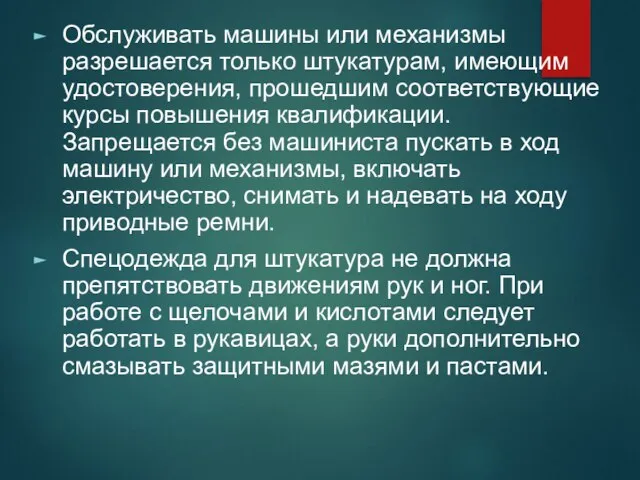 Обслуживать машины или механизмы разрешается только штукатурам, имеющим удостоверения, прошедшим соответствующие курсы повышения квалификации. Запрещается без машиниста пускать в ход машину или механизмы, включать электричество, снимать и надевать на ходу приводные ремни.

Спецодежда для штукатура не должна препятствовать движениям рук и ног. При работе с щелочами и кислотами следует работать в рукавицах, а руки дополнительно смазывать защитными мазями и пастами.